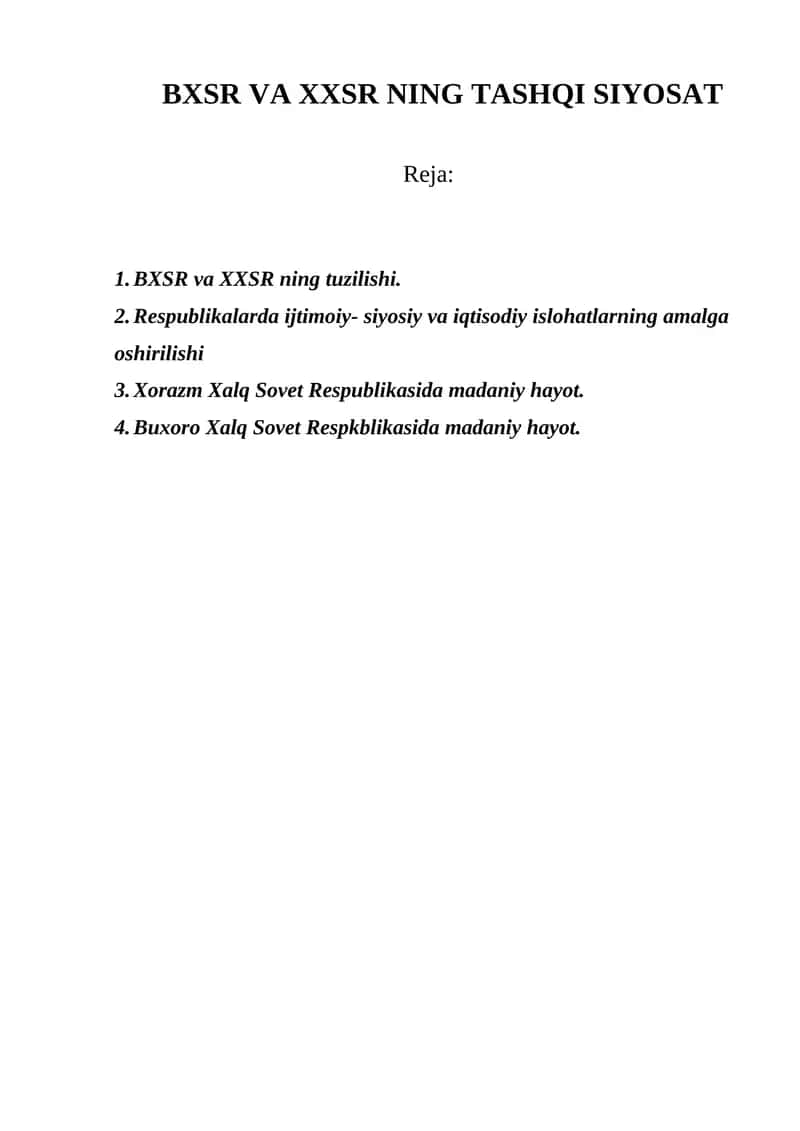 BXSR VA XXSR NING TASHQI SIYOSAT

Reja:

1. BXSR va XXSR ning tuzilishi.
2. Respublikalarda ijtimoiy- siyosiy va iqtisodiy islohatlarning amalga oshirilishi
3. Xorazm Xalq Sovet Respublikasida madaniy hayot.
4. Buxoro Xalq Sovet Respkblikasida madaniy hayot.